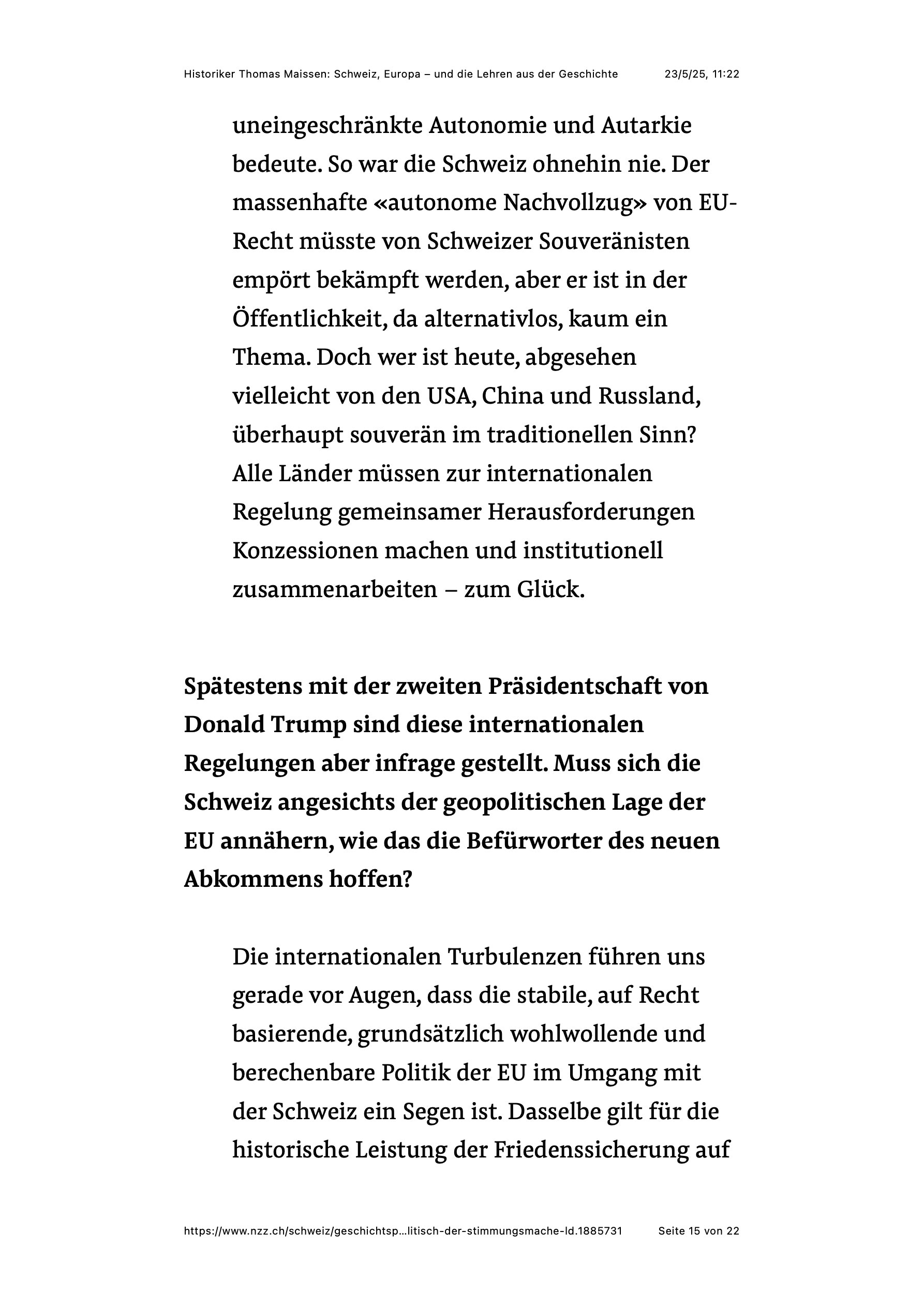 Historiker Thomas Maissen: Schweiz, Europa – und die Lehren aus der Geschichte 23/5/25, 11:22

uneingeschränkte Autonomie und Autarkie bedeute. So war die Schweiz ohnehin nie. Der massenhafte «autonome Nachvollzug» von EU-Recht müsste von Schweizer Souveränisten empört bekämpft werden, aber er ist in der Öffentlichkeit, da alternativlos, kaum ein Thema. Doch wer ist heute, abgesehen vielleicht von den USA, China und Russland, überhaupt souverän im traditionellen Sinn? Alle Länder müssen zur internationalen Regelung gemeinsamer Herausforderungen Konzessionen machen und institutionell zusammenarbeiten – zum Glück.

Spätestens mit der zweiten Präsidentschaft von Donald Trump sind diese internationalen Regelungen aber infrage gestellt. Muss sich die Schweiz angesichts der geopolitischen Lage der EU annähern, wie das die Befürworter des neuen Abkommens hoffen?

Die internationalen Turbulenzen führen uns gerade vor Augen, dass die stabile, auf Recht basierende, grundsätzlich wohlwollende und berechenbare Politik der EU im Umgang mit der Schweiz ein Segen ist. Dasselbe gilt für die historische Leistung der Friedenssicherung auf

https://www.nzz.ch/schweiz/geschichtsp...litisch-der-stimmungsmache-ld.1885731 Seite 15 von 22